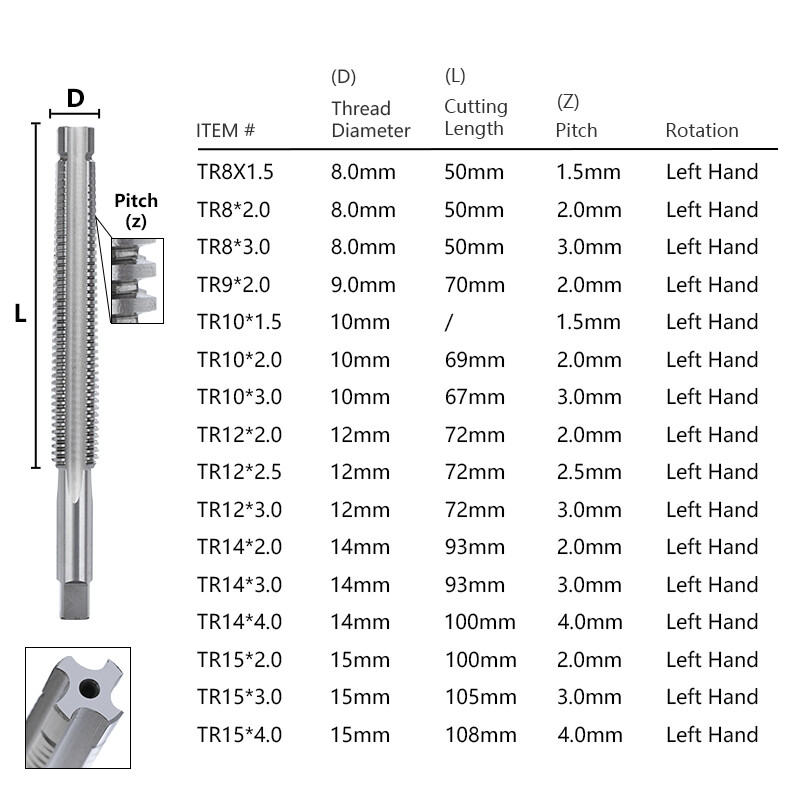 D

Pitch
(z)

L

| ITEM # | (D) Thread Diameter | (L) Cutting Length | (Z) Pitch | Rotation |
|---|---|---|---|---|
| TR8X1.5 | 8.0mm | 50mm | 1.5mm | Left Hand |
| TR8*2.0 | 8.0mm | 50mm | 2.0mm | Left Hand |
| TR8*3.0 | 8.0mm | 50mm | 3.0mm | Left Hand |
| TR9*2.0 | 9.0mm | 70mm | 2.0mm | Left Hand |
| TR10*1.5 | 10mm | / | 1.5mm | Left Hand |
| TR10*2.0 | 10mm | 69mm | 2.0mm | Left Hand |
| TR10*3.0 | 10mm | 67mm | 3.0mm | Left Hand |
| TR12*2.0 | 12mm | 72mm | 2.0mm | Left Hand |
| TR12*2.5 | 12mm | 72mm | 2.5mm | Left Hand |
| TR12*3.0 | 12mm | 72mm | 3.0mm | Left Hand |
| TR14*2.0 | 14mm | 93mm | 2.0mm | Left Hand |
| TR14*3.0 | 14mm | 93mm | 3.0mm | Left Hand |
| TR14*4.0 | 14mm | 100mm | 4.0mm | Left Hand |
| TR15*2.0 | 15mm | 100mm | 2.0mm | Left Hand |
| TR15*3.0 | 15mm | 105mm | 3.0mm | Left Hand |
| TR15*4.0 | 15mm | 108mm | 4.0mm | Left Hand |